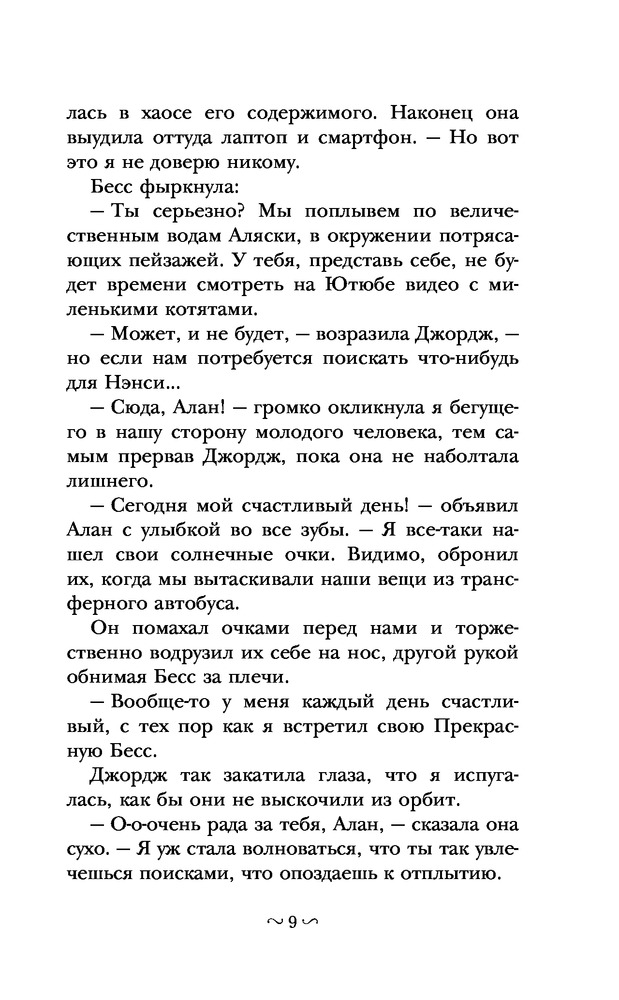 лась в хаосе его содержимого. Наконец она выудила оттуда лаптоп и смартфон. — Но вот это я не доверю никому.

Бесс фыркнула:

— Ты серьезно? Мы поплывем по величественным водам Аляски, в окружении потрясающих пейзажей. У тебя, представь себе, не будет времени смотреть на Ютюбе видео с миленькими котятами.

— Может, и не будет, — возразила Джордж, — но если нам потребуется поискать что-нибудь для Нэнси...

— Сюда, Алан! — громко окликнула я бегущего в нашу сторону молодого человека, тем самым прервав Джордж, пока она не наболтала лишнего.

— Сегодня мой счастливый день! — объявил Алан с улыбкой во все зубы. — Я все-таки нашел свои солнечные очки. Видимо, обронил их, когда мы вытаскивали наши вещи из трансферного автобуса.

Он помахал очками перед нами и торжественно водрузил их себе на нос, другой рукой обнимая Бесс за плечи.

— Вообще-то у меня каждый день счастливый, с тех пор как я встретил свою Прекрасную Бесс.

Джордж так закатила глаза, что я испугалась, как бы они не выскочили из орбит.

— О-о-очень рада за тебя, Алан, — сказала она сухо. — Я уж стала волноваться, что ты так увлечешься поисками, что опоздаешь к отплытию.

~ 9 ~